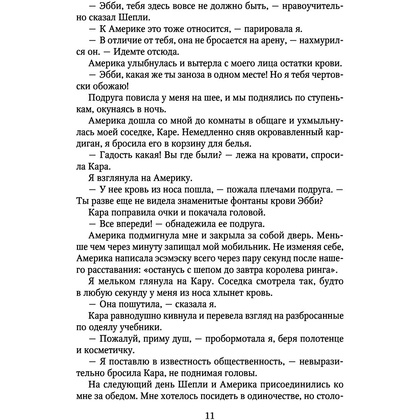 — Эбби, тебя здесь вовсе не должно быть, — нравоучительно сказал Шепли.

— К Америке это тоже относится, — парировала я.

— В отличие от тебя, она не бросается на арену, — нахмурился он. — Идемте отсюда.

Америка улыбнулась и вытерла с моего лица остатки крови.

— Эбби, какая же ты заноза в одном месте! Но я тебя чертовски обожаю!

Подруга повисла у меня на шее, и мы поднялись по ступенькам, окунаясь в ночь.

Америка дошла со мной до комнаты в общаге и ухмыльнулась моей соседке, Каре. Немедленно сняв окровавленный кардиган, я бросила его в корзину для белья.

— Гадость какая! Вы где были? — лежа на кровати, спросила Кара.

Я взглянула на Америку.

— У нее кровь из носа пошла, — пожала плечами подруга. — Ты разве еще не видела знаменитые фонтаны крови Эбби?

Кара поправила очки и покачала головой.

— Все впереди! — обнадежила ее подруга.

Америка подмигнула мне и закрыла за собой дверь. Меньше чем через минуту запищал мой мобильник. Не изменяя себе, Америка написала эсэмэску всего через пару секунд после нашего расставания: «останусь с шепом до завтра королева ринга».

Я мельком глянула на Кару. Соседка смотрела так, будто в любую секунду у меня из носа хлынет кровь.

— Она пошутила, — сказала я.

Кара равнодушно кивнула и перевела взгляд на разбросанные по одеялу учебники.

— Пожалуй, приму душ, — пробормотала я, беря полотенце и косметичку.

— Я поставлю в известность общественность, — невыразительно бросила Кара, не поднимая головы.

На следующий день Шепли и Америка присоединились ко мне за обедом. Мне хотелось посидеть в одиночестве, но столо-

11